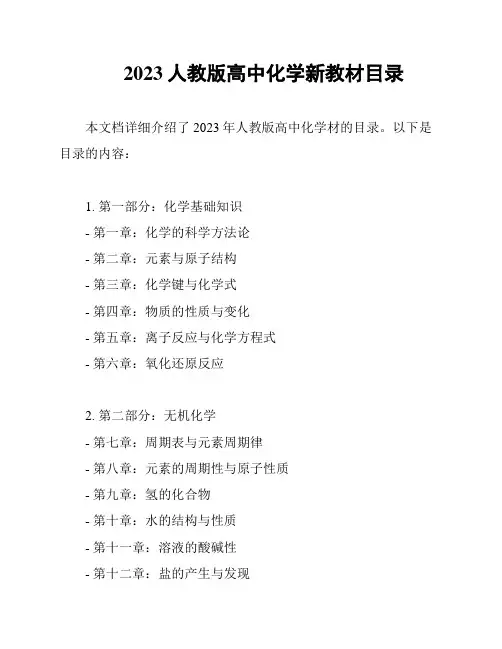 2023 人教版高中化学新教材目录

本文档详细介绍了 2023 年人教版高中化学材的目录。以下是目录的内容：

1. 第一部分：化学基础知识
- 第一章：化学的科学方法论
- 第二章：元素与原子结构
- 第三章：化学键与化学式
- 第四章：物质的性质与变化
- 第五章：离子反应与化学方程式
- 第六章：氧化还原反应

2. 第二部分：无机化学
- 第七章：周期表与元素周期律
- 第八章：元素的周期性与原子性质
- 第九章：氢的化合物
- 第十章：水的结构与性质
- 第十一章：溶液的酸碱性
- 第十二章：盐的产生与发现